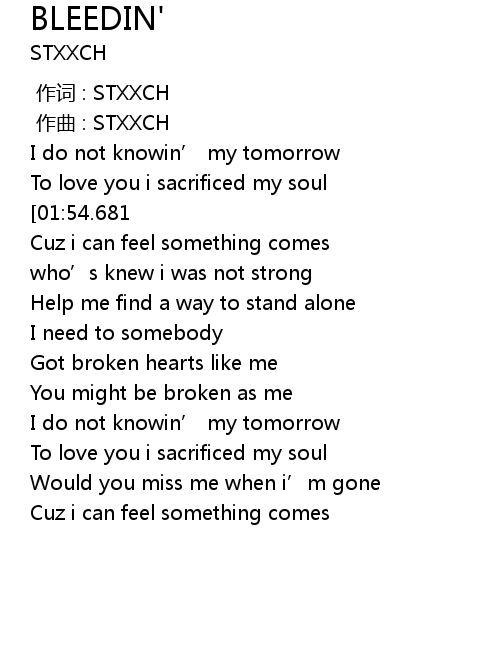 BLEEDIN'
STXXCH

作词 : STXXCH
作曲 : STXXCH
I do not knowin' my tomorrow
To love you i sacrificed my soul
[01:54.681
Cuz i can feel something comes
who's knew i was not strong
Help me find a way to stand alone
I need to somebody
Got broken hearts like me
You might be broken as me
I do not knowin' my tomorrow
To love you i sacrificed my soul
Would you miss me when i'm gone
Cuz i can feel something comes